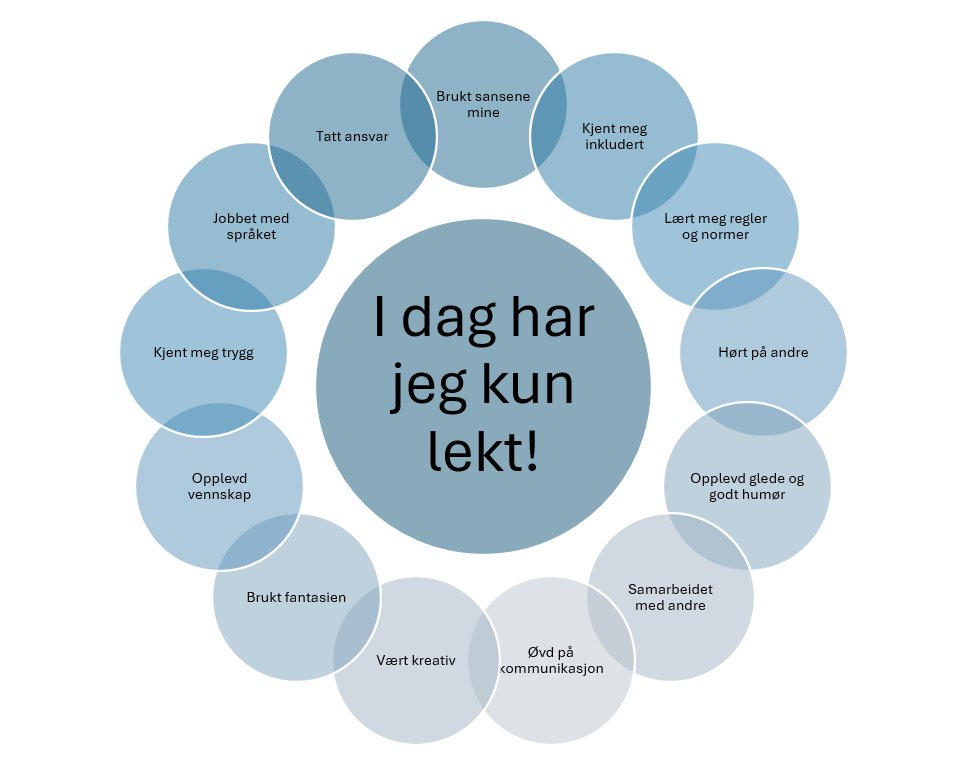 I dag har jeg kun lekt!

Brukt sansene mine

Kjent meg inkludert

Lært meg regler og normer

Hørt på andre

Opplevd glede og godt humør

Samarbeidet med andre

Øvd på kommunikasjon

Vært kreativ

Brukt fantasien

Opplevd vennskap

Kjent meg trygg

Jobbet med språket

Tatt ansvar